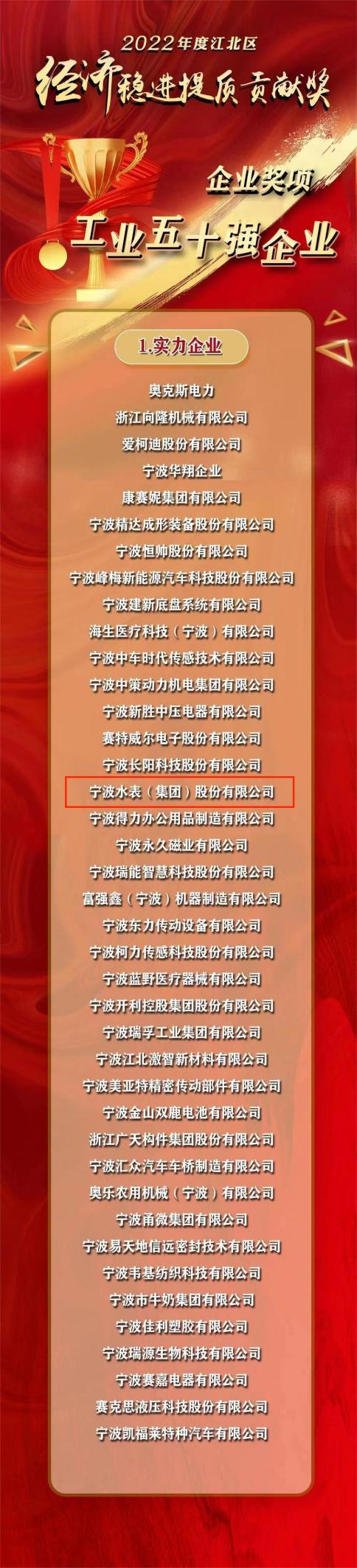 2022年度江北区
经济稳进提质贡献奖

企业奖项
工业五十强企业

1.实力企业

奥克斯电力
浙江向隆机械有限公司
爱柯迪股份有限公司
宁波华翔企业
康赛妮集团有限公司
宁波精达成形装备股份有限公司
宁波恒帅股份有限公司
宁波峰梅新能源汽车科技股份有限公司
宁波建新底盘系统有限公司
海生医疗科技（宁波）有限公司
宁波中车时代传感技术有限公司
宁波中策动力机电集团有限公司
宁波新胜中压电器有限公司
赛特威尔电子股份有限公司
宁波长阳科技股份有限公司
宁波水表（集团）股份有限公司
宁波得力办公用品制造有限公司
宁波永久磁业有限公司
宁波瑞能智慧科技股份有限公司
富强鑫（宁波）机器制造有限公司
宁波东力传动设备有限公司
宁波柯力传感科技股份有限公司
宁波蓝野医疗器械有限公司
宁波开利控股集团股份有限公司
宁波瑞孚工业集团有限公司
宁波江北激智新材料有限公司
宁波美亚特精密传动部件有限公司
宁波金山双鹿电池有限公司
浙江广天构件集团股份有限公司
宁波汇众汽车车桥制造有限公司
奥乐农用机械（宁波）有限公司
宁波甬微集团有限公司
宁波易天地信远密封技术有限公司
宁波韦基纺织科技有限公司
宁波市牛奶集团有限公司
宁波佳利塑胶有限公司
宁波瑞源生物科技有限公司
宁波赛嘉电器有限公司
赛克思液压科技股份有限公司
宁波凯福莱特种汽车有限公司